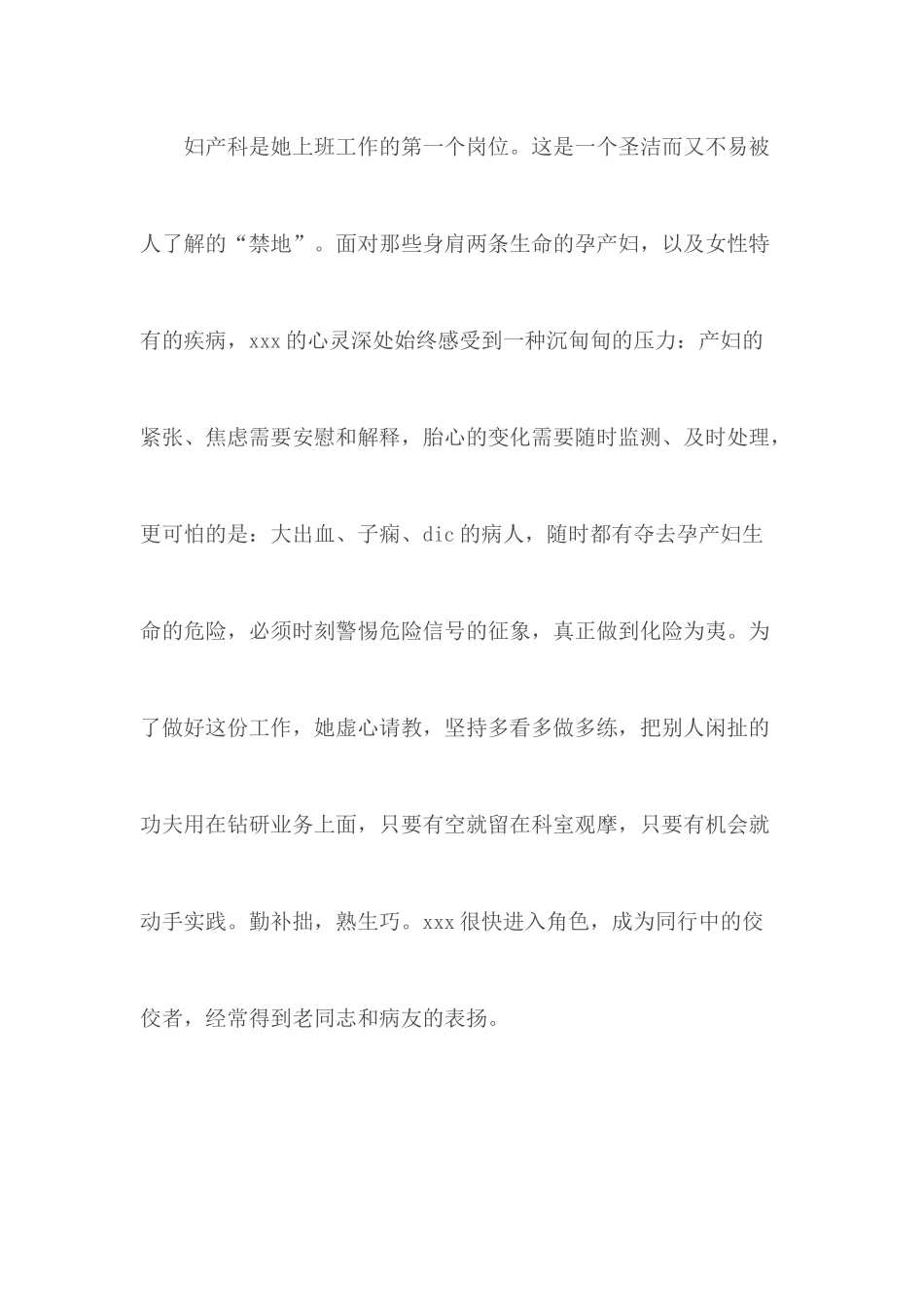 妇产科是她上班工作的第一个岗位。这是一个圣洁而又不易被人了解的“禁地”。面对那些身肩两条生命的孕产妇，以及女性特有的疾病，xxx的心灵深处始终感受到一种沉甸甸的压力：产妇的紧张、焦虑需要安慰和解释，胎心的变化需要随时监测、及时处理，更可怕的是：大出血、子痫、dic的病人，随时都有夺去孕产妇生命的危险，必须时刻警惕危险信号的征象，真正做到化险为夷。为了做好这份工作，她虚心请教，坚持多看多做多练，把别人闲扯的功夫用在钻研业务上面，只要有空就留在科室观摩，只要有机会就动手实践。勤补拙，熟生巧。xxx很快进入角色，成为同行中的佼佼者，经常得到老同志和病友的表扬。